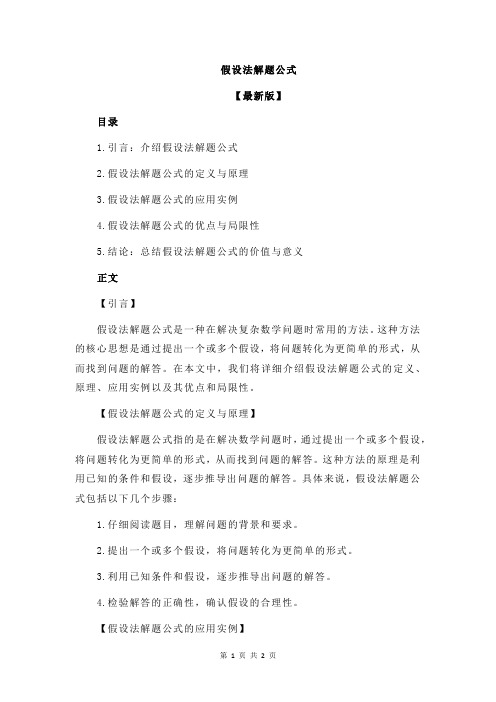 假设法解题公式

【最新版】

目录

1.引言：介绍假设法解题公式

2.假设法解题公式的定义与原理

3.假设法解题公式的应用实例

4.假设法解题公式的优点与局限性

5.结论：总结假设法解题公式的价值与意义

正文

【引言】

假设法解题公式是一种在解决复杂数学问题时常用的方法。这种方法的核心思想是通过提出一个或多个假设，将问题转化为更简单的形式，从而找到问题的解答。在本文中，我们将详细介绍假设法解题公式的定义、原理、应用实例以及其优点和局限性。

【假设法解题公式的定义与原理】

假设法解题公式指的是在解决数学问题时，通过提出一个或多个假设，将问题转化为更简单的形式，从而找到问题的解答。这种方法的原理是利用已知的条件和假设，逐步推导出问题的解答。具体来说，假设法解题公式包括以下几个步骤：

1.仔细阅读题目，理解问题的背景和要求。

2.提出一个或多个假设，将问题转化为更简单的形式。

3.利用已知条件和假设，逐步推导出问题的解答。

4.检验解答的正确性，确认假设的合理性。

【假设法解题公式的应用实例】

第 1 页 共 2 页